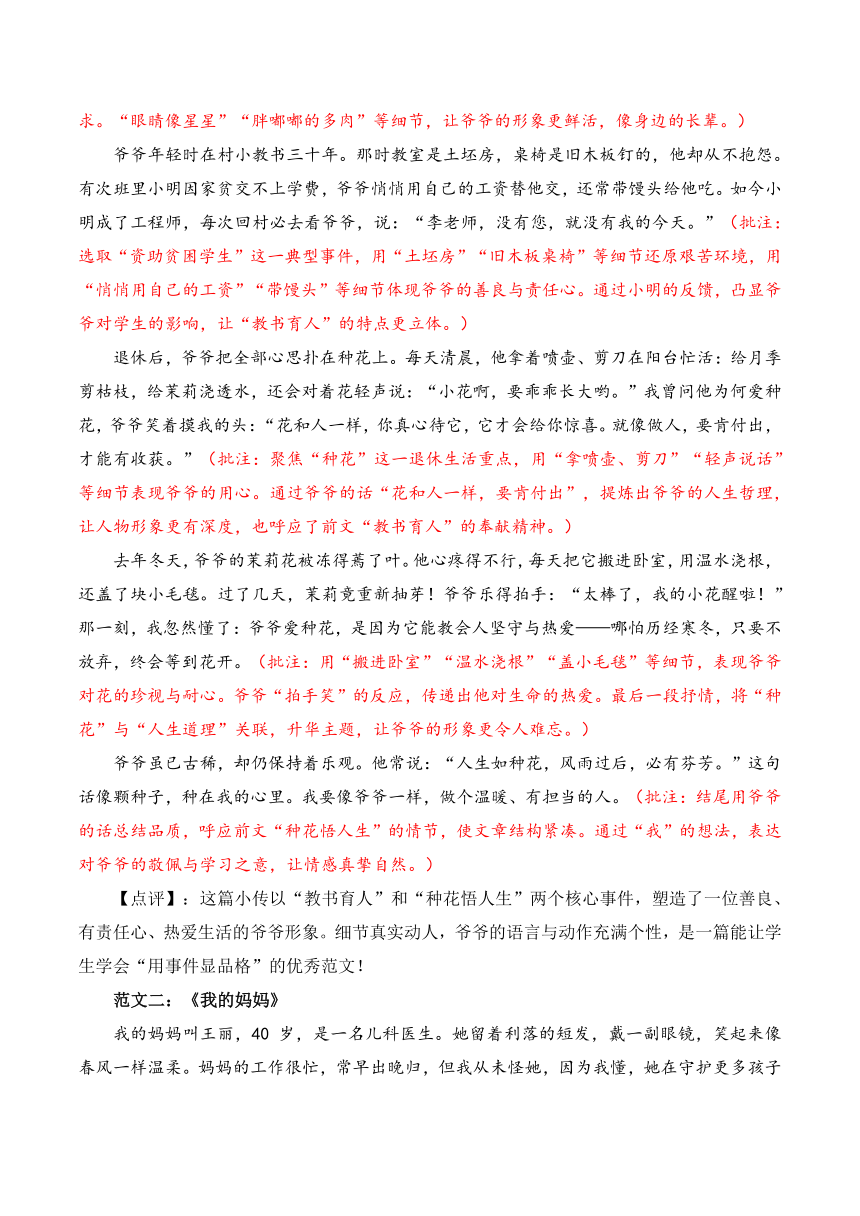 求。“眼睛像星星”“胖嘟嘟的多肉”等细节，让爷爷的形象更鲜活，像身边的长辈。）

爷爷年轻时在村小教书三十年。那时教室是土坯房，桌椅是旧木板钉的，他却从不抱怨。有次班里小明因家贫交不上学费，爷爷悄悄用自己的工资替他交，还常带馒头给他吃。如今小明成了工程师，每次回村必去看爷爷，说：“李老师，没有您，就没有我的今天。”（批注：选取“资助贫困学生”这一典型事件，用“土坯房”“旧木板桌椅”等细节还原艰苦环境，用“悄悄用自己的工资”“带馒头”等细节体现爷爷的善良与责任心。通过小明的反馈，凸显爷爷对学生的影响，让“教书育人”的特点更立体。）

退休后，爷爷把全部心思扑在种花上。每天清晨，他拿着喷壶、剪刀在阳台忙活：给月季剪枯枝，给茉莉浇透水，还会对着花轻声说：“小花啊，要乖乖长大哟。”我曾问他为何爱种花，爷爷笑着摸我的头：“花和人一样，你真心待它，它才会给你惊喜。就像做人，要肯付出，才能有收获。”（批注：聚焦“种花”这一退休生活重点，用“拿喷壶、剪刀”“轻声说话”等细节表现爷爷的用心。通过爷爷的话“花和人一样，要肯付出”，提炼出爷爷的人生哲理，让人物形象更有深度，也呼应了前文“教书育人”的奉献精神。）

去年冬天，爷爷的茉莉花被冻得蔫了叶。他心疼得不行，每天把它搬进卧室，用温水浇根，还盖了块小毛毯。过了几天，茉莉竟重新抽芽！爷爷乐得拍手：“太棒了，我的小花醒啦！”那一刻，我忽然懂了：爷爷爱种花，是因为它能教会人坚守与热爱——哪怕历经寒冬，只要不放弃，终会等到花开。（批注：用“搬进卧室”“温水浇根”“盖小毛毯”等细节，表现爷爷对花的珍视与耐心。爷爷“拍手笑”的反应，传递出他对生命的热爱。最后一段抒情，将“种花”与“人生道理”关联，升华主题，让爷爷的形象更令人难忘。）

爷爷虽已古稀，却仍保持着乐观。他常说：“人生如种花，风雨过后，必有芬芳。”这句话像颗种子，种在我的心里。我要像爷爷一样，做个温暖、有担当的人。（批注：结尾用爷爷的话总结品质，呼应前文“种花悟人生”的情节，使文章结构紧凑。通过“我”的想法，表达对爷爷的敬佩与学习之意，让情感真挚自然。）

【点评】：这篇小传以“教书育人”和“种花悟人生”两个核心事件，塑造了一位善良、有责任心、热爱生活的爷爷形象。细节真实动人，爷爷的语言与动作充满个性，是一篇能让学生学会“用事件显品格”的优秀范文！

范文二：《我的妈妈》

我的妈妈叫王丽，40 岁，是一名儿科医生。她留着利落的短发，戴一副眼镜，笑起来像春风一样温柔。妈妈的工作很忙，常早出晚归，但我从未怪她，因为我懂，她在守护更多孩子